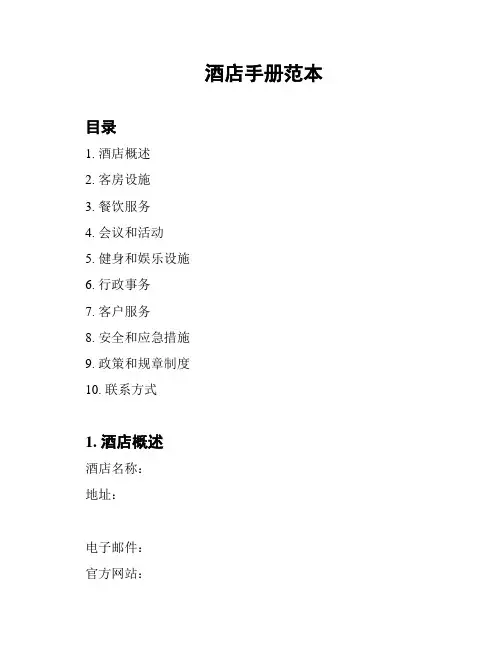 酒店手册范本

目录

1. 酒店概述
2. 客房设施
3. 餐饮服务
4. 会议和活动
5. 健身和娱乐设施
6. 行政事务
7. 客户服务
8. 安全和应急措施
9. 政策和规章制度
10. 联系方式

1. 酒店概述

酒店名称：
地址：

电子邮件：
官方网站：